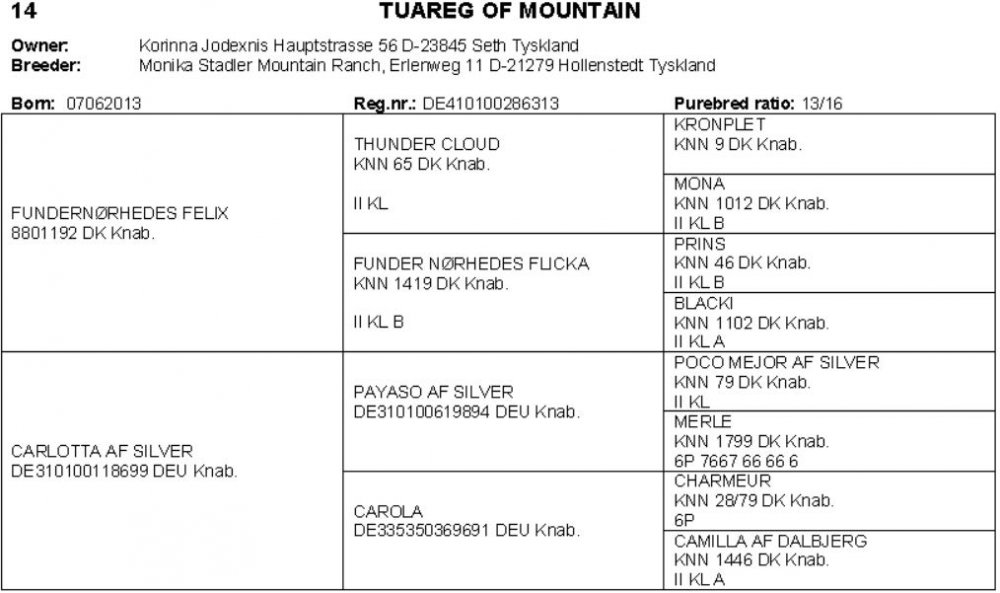 14 TUAREG OF MOUNTAIN

Owner: Korinna Jodexnis Hauptstrasse 56 D-23845 Seth Tyskland
Breeder: Monika Stadler Mountain Ranch, Erlenweg 11 D-21279 Hollenstedt Tyskland

Born: 07062013 Reg.nr.: DE410100286313 Purebred ratio: 13/16

| | | |
|---|---|---|
| FUNDERNØRHEDES FELIX 8801192 DK Knab. | THUNDER CLOUD KNN 65 DK Knab. II KL | KRONPLET KNN 9 DK Knab. |
| | | MONA KNN 1012 DK Knab. II KL B |
| | FUNDER NØRHEDES FLICKA KNN 1419 DK Knab. II KL B | PRINS KNN 46 DK Knab. II KL B |
| | | BLACKI KNN 1102 DK Knab. II KL A |
| CARLOTTA AF SILVER DE310100118699 DEU Knab. | PAYASO AF SILVER DE310100619894 DEU Knab. | POCO MEJOR AF SILVER KNN 79 DK Knab. II KL |
| | | MERLE KNN 1799 DK Knab. 6P 7667 66 66 6 |
| | CAROLA DE335350369691 DEU Knab. | CHARMEUR KNN 28/79 DK Knab. 6P |
| | | CAMILLA AF DALBJERG KNN 1446 DK Knab. II KL A |